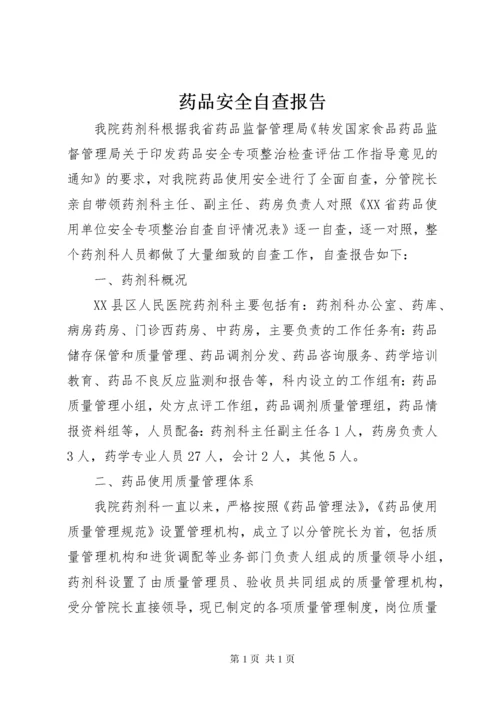 药品安全自查报告

我院药剂科根据我省药品监督管理局《转发国家食品药品监督管理局关于印发药品安全专项整治检查评估工作指导意见的通知》的要求，对我院药品使用安全进行了全面自查，分管院长亲自带领药剂科主任、副主任、药房负责人对照《XX省药品使用单位安全专项整治自查自评情况表》逐一自查，逐一对照，整个药剂科人员都做了大量细致的自查工作，自查报告如下：

一、药剂科概况

XX县区人民医院药剂科主要包括有：药剂科办公室、药库、病房药房、门诊西药房、中药房，主要负责的工作任务有：药品储存保管和质量管理、药品调剂分发、药品咨询服务、药学培训教育、药品不良反应监测和报告等，科内设立的工作组有：药品质量管理小组，处方点评工作组，药品调剂质量管理组，药品情报资料组等，人员配备：药剂科主任副主任各1人，药房负责人3人，药学专业人员27人，会计2人，其他5人。

二、药品使用质量管理体系

我院药剂科一直以来，严格按照《药品管理法》，《药品使用质量管理规范》设置管理机构，成立了以分管院长为首，包括质量管理机构和进货调配等业务部门负责人组成的质量领导小组，药剂科设置了由质量管理员、验收员共同组成的质量管理机构，受分管院长直接领导，现已制定的各项质量管理制度，岗位质量

第1页 共1页